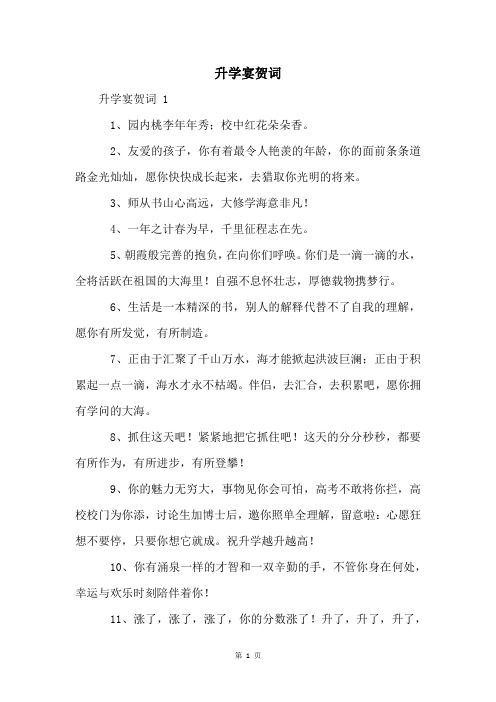 升学宴贺词

升学宴贺词 1

1、园内桃李年年秀；校中红花朵朵香。

2、友爱的孩子，你有着最令人艳羡的年龄，你的面前条条道路金光灿灿，愿你快快成长起来，去猎取你光明的将来。

3、师从书山心高远，大修学海意非凡！

4、一年之计春为早，千里征程志在先。

5、朝霞般完善的抱负，在向你们呼唤。你们是一滴一滴的水，全将活跃在祖国的大海里！自强不息怀壮志，厚德载物携梦行。

6、生活是一本精深的书，别人的解释代替不了自我的理解，愿你有所发觉，有所制造。

7、正由于汇聚了千山万水，海才能掀起洪波巨澜；正由于积累起一点一滴，海水才永不枯竭。伴侣，去汇合，去积累吧，愿你拥有学问的大海。

8、抓住这天吧！紧紧地把它抓住吧！这天的分分秒秒，都要有所作为，有所进步，有所登攀！

9、你的魅力无穷大，事物见你会可怕，高考不敢将你拦，高校校门为你添，讨论生加博士后，邀你照单全理解，留意啦：心愿狂想不要停，只要你想它就成。祝升学越升越高！

10、你有涌泉一样的才智和一双辛勤的手，不管你身在何处，幸运与欢乐时刻陪伴着你！

11、涨了，涨了，涨了，你的分数涨了！升了，升了，升了，

第 1 页